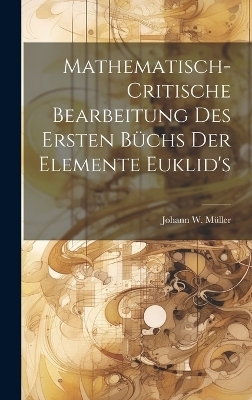 Mathematisch-Critische Bearbeitung Des Ersten Büchs Der Elemente Euklid's

Johann W. Müller